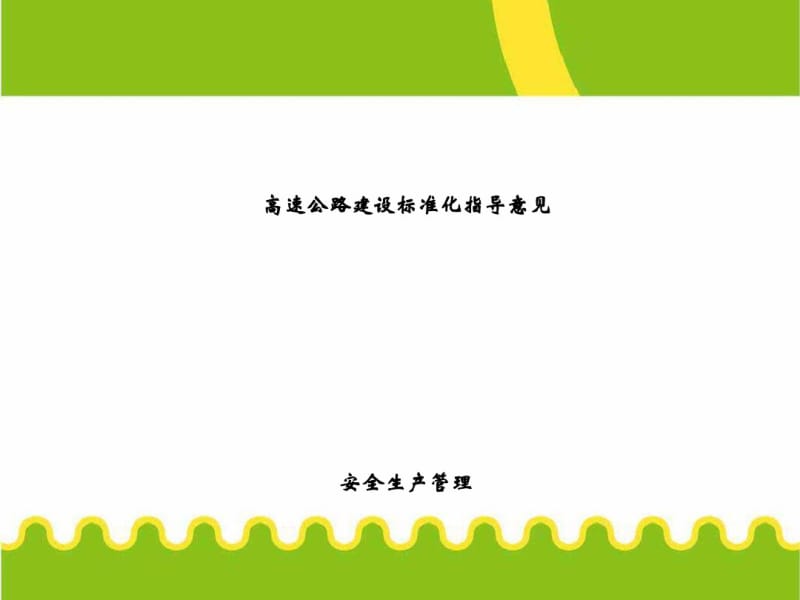 高速公路建设标准化指导意见

安全生产管理